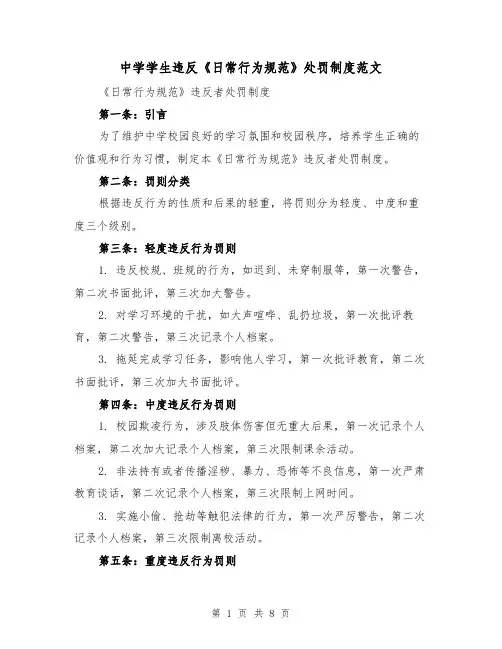 中学学生违反《日常行为规范》处罚制度范文

《日常行为规范》违反者处罚制度

第一条：引言

为了维护中学校园良好的学习氛围和校园秩序，培养学生正确的价值观和行为习惯，制定本《日常行为规范》违反者处罚制度。

第二条：罚则分类

根据违反行为的性质和后果的轻重，将罚则分为轻度、中度和重度三个级别。

第三条：轻度违反行为罚则

1. 违反校规、班规的行为，如迟到、未穿制服等，第一次警告，第二次书面批评，第三次加大警告。

2. 对学习环境的干扰，如大声喧哗、乱扔垃圾，第一次批评教育，第二次警告，第三次记录个人档案。

3. 拖延完成学习任务，影响他人学习，第一次批评教育，第二次书面批评，第三次加大书面批评。

第四条：中度违反行为罚则

1. 校园欺凌行为，涉及肢体伤害但无重大后果，第一次记录个人档案，第二次加大记录个人档案，第三次限制课余活动。

2. 非法持有或者传播淫秽、暴力、恐怖等不良信息，第一次严肃教育谈话，第二次记录个人档案，第三次限制上网时间。

3. 实施小偷、抢劫等触犯法律的行为，第一次严厉警告，第二次记录个人档案，第三次限制离校活动。

第五条：重度违反行为罚则

第 1 页 共 8 页